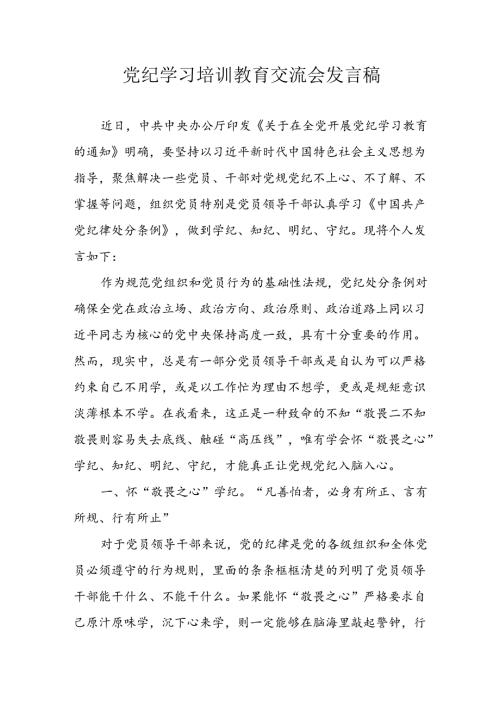 党纪学习培训教育交流会发言稿

近日，中共中央办公厅印发《关于在全党开展党纪学习教育的通知》明确，要坚持以习近平新时代中国特色社会主义思想为指导，聚焦解决一些党员、干部对党规党纪不上心、不了解、不掌握等问题，组织党员特别是党员领导干部认真学习《中国共产党纪律处分条例》，做到学纪、知纪、明纪、守纪。现将个人发言如下：

作为规范党组织和党员行为的基础性法规，党纪处分条例对确保全党在政治立场、政治方向、政治原则、政治道路上同以习近平同志为核心的党中央保持高度一致，具有十分重要的作用。然而，现实中，总是有一部分党员领导干部或是自认为可以严格约束自己不用学，或是以工作忙为理由不想学，更或是规矩意识淡薄根本不学。在我看来，这正是一种致命的不知“敬畏二不知敬畏则容易失去底线、触碰“高压线”，唯有学会怀“敬畏之心”学纪、知纪、明纪、守纪，才能真正让党规党纪入脑入心。

一、怀“敬畏之心”学纪。“凡善怕者，必身有所正、言有所规、行有所止”

对于党员领导干部来说，党的纪律是党的各级组织和全体党员必须遵守的行为规则，里面的条条框框清楚的列明了党员领导干部能干什么、不能干什么。如果能怀“敬畏之心”严格要求自己原汁原味学，沉下心来学，则一定能够在脑海里敲起警钟，行